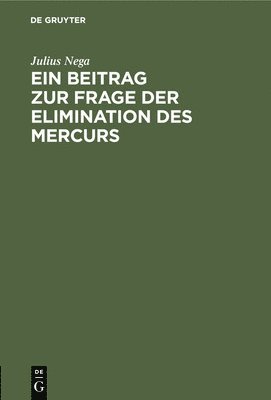 DE GRUYTER

Julius Nega

EIN BEITRAG ZUR FRAGE DER ELIMINATION DES MERCURS

DE
G